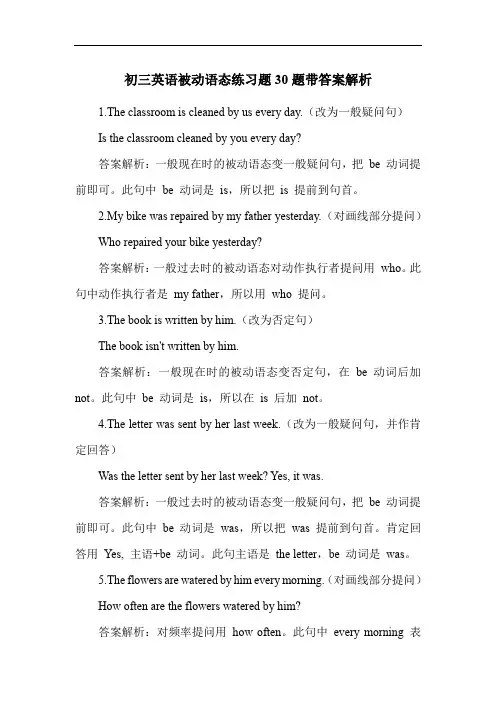 初三英语被动语态练习题30题带答案解析

1.The classroom is cleaned by us every day.（改为一般疑问句）

Is the classroom cleaned by you every day?

答案解析：一般现在时的被动语态变一般疑问句，把 be 动词提前即可。此句中 be 动词是 is，所以把 is 提前到句首。

2.My bike was repaired by my father yesterday.（对画线部分提问）

Who repaired your bike yesterday?

答案解析：一般过去时的被动语态对动作执行者提问用 who。此句中动作执行者是 my father，所以用 who 提问。

3.The book is written by him.（改为否定句）

The book isn't written by him.

答案解析：一般现在时的被动语态变否定句，在 be 动词后加 not。此句中 be 动词是 is，所以在 is 后加 not。

4.The letter was sent by her last week.（改为一般疑问句，并作肯定回答）

Was the letter sent by her last week? Yes, it was.

答案解析：一般过去时的被动语态变一般疑问句，把 be 动词提前即可。此句中 be 动词是 was，所以把 was 提前到句首。肯定回答用 Yes, 主语+be 动词。此句主语是 the letter，be 动词是 was。

5.The flowers are watered by him every morning.（对画线部分提问）

How often are the flowers watered by him?

答案解析：对频率提问用 how often。此句中 every morning 表